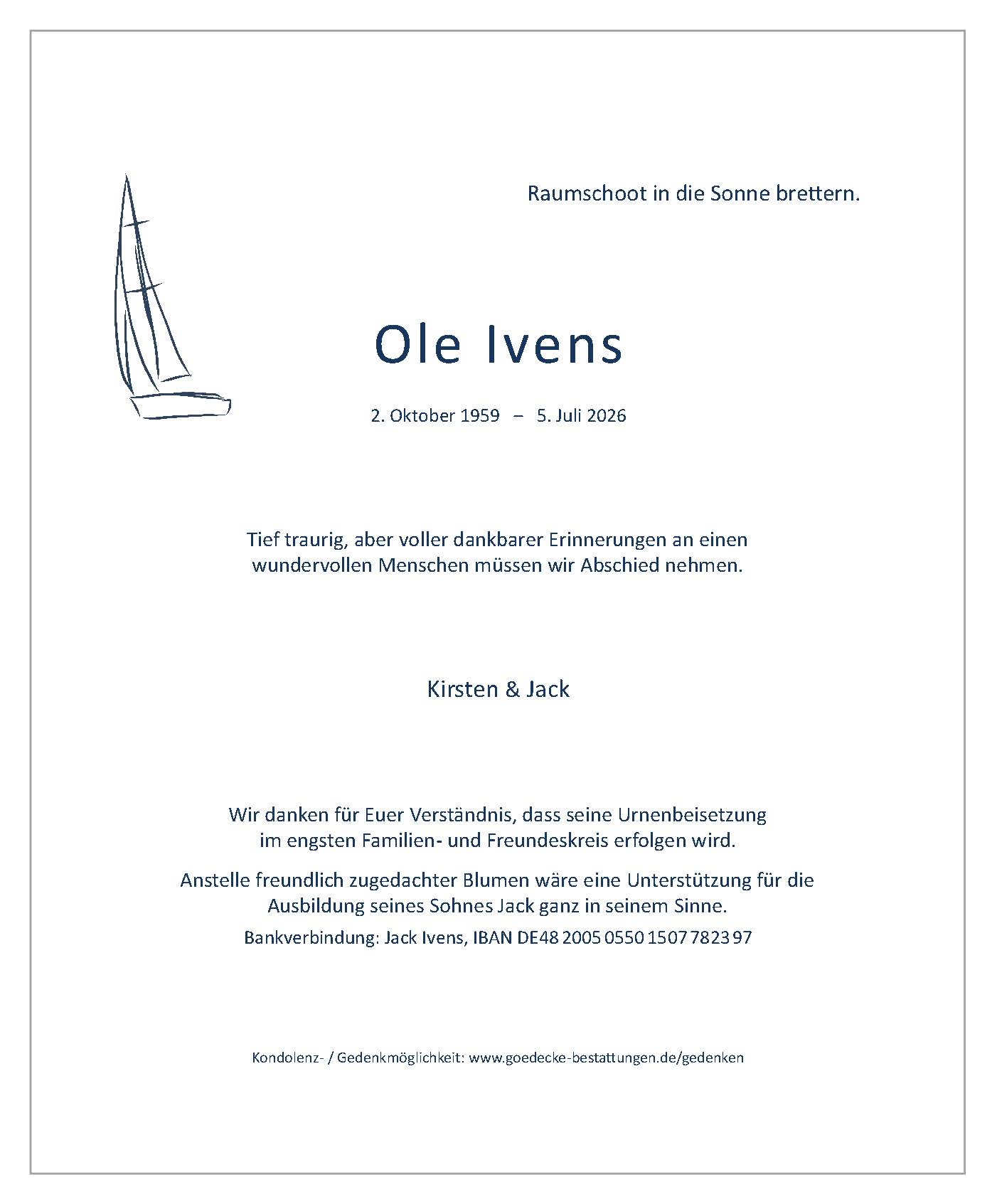 Raumschoot in die Sonne brettern.

Ole Ivens

2. Oktober 1959 – 5. Juli 2026

Tief traurig, aber voller dankbarer Erinnerungen an einen wundervollen Menschen müssen wir Abschied nehmen.

Kirsten & Jack

Wir danken für Euer Verständnis, dass seine Urnenbeisetzung im engsten Familien- und Freundeskreis erfolgen wird.

Anstelle freundlich zugedachter Blumen wäre eine Unterstützung für die Ausbildung seines Sohnes Jack ganz in seinem Sinne.

Bankverbindung: Jack Ivens, IBAN DE48 2005 0550 1507 7823 97

Kondolenz- / Gedenkmöglichkeit: www.goedecke-bestattungen.de/gedenken